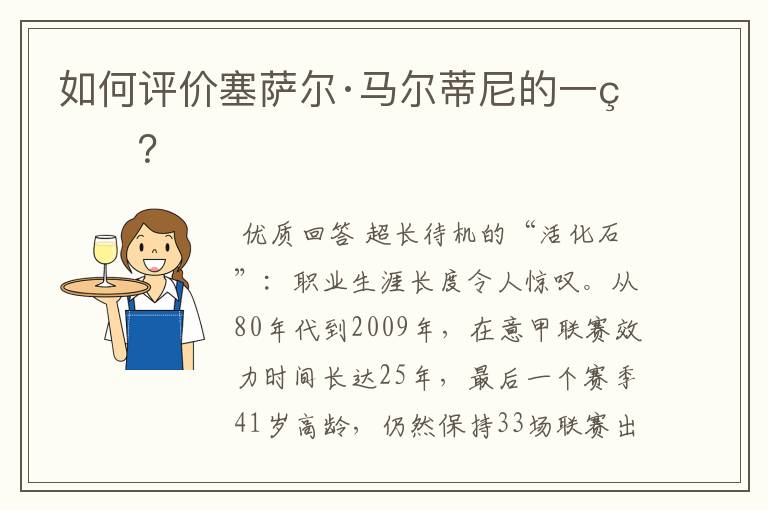 如何评价塞萨尔·马尔蒂尼的一ç ？

优质回答 超长待机的“活化石”：职业生涯长度令人惊叹。从80年代到2009年，在意甲联赛效力时间长达25年，最后一个赛季41岁高龄，仍然保持33场联赛出